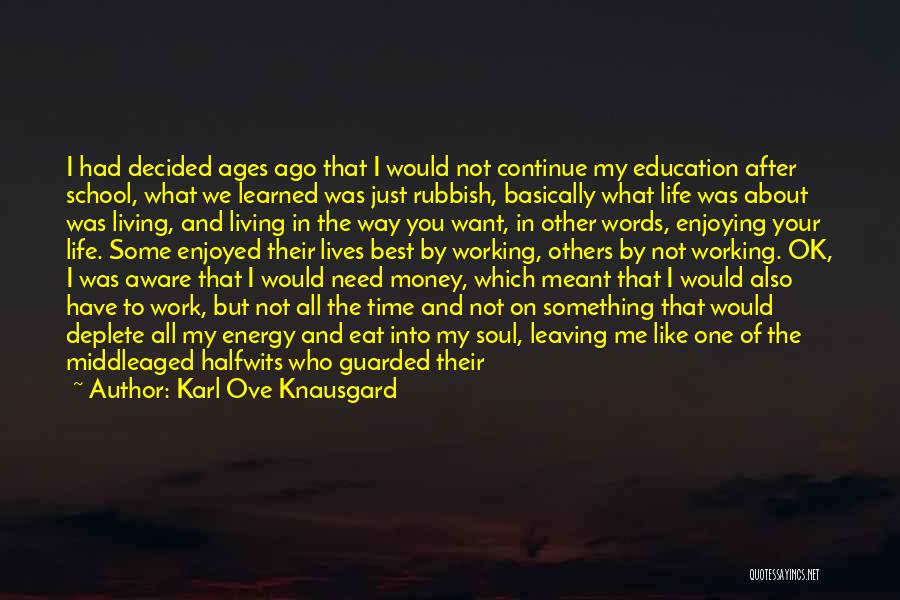 I had decided ages ago that I would not continue my education after school, what we learned was just rubbish, basically what life was about was living, and living in the way you want, in other words, enjoying your life. Some enjoyed their lives best by working, others by not working. OK, I was aware that I would need money, which meant that I would also have to work, but not all the time and not on something that would deplete all my energy and eat into my soul, leaving me like one of the middleaged halfwits who guarded their

~ Author: Karl Ove Knausgard

QUOTESSAYINGS.NET